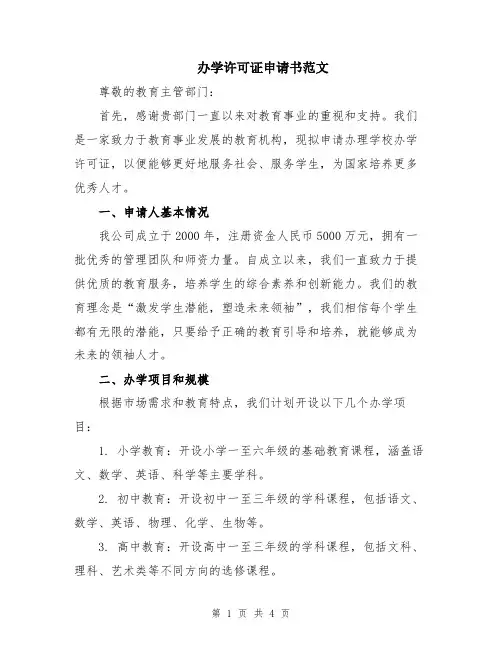 办学许可证申请书范文

尊敬的教育主管部门：

首先，感谢贵部门一直以来对教育事业的重视和支持。我们是一家致力于教育事业发展的教育机构，现拟申请办理学校办学许可证，以便能够更好地服务社会、服务学生，为国家培养更多优秀人才。

一、申请人基本情况

我公司成立于2000年，注册资金人民币5000万元，拥有一批优秀的管理团队和师资力量。自成立以来，我们一直致力于提供优质的教育服务，培养学生的综合素养和创新能力。我们的教育理念是“激发学生潜能，塑造未来领袖”，我们相信每个学生都有无限的潜能，只要给予正确的教育引导和培养，就能够成为未来的领袖人才。

二、办学项目和规模

根据市场需求和教育特点，我们计划开设以下几个办学项目：

1. 小学教育：开设小学一至六年级的基础教育课程，涵盖语文、数学、英语、科学等主要学科。

2. 初中教育：开设初中一至三年级的学科课程，包括语文、数学、英语、物理、化学、生物等。

3. 高中教育：开设高中一至三年级的学科课程，包括文科、理科、艺术类等不同方向的选修课程。

第 1 页 共 4 页